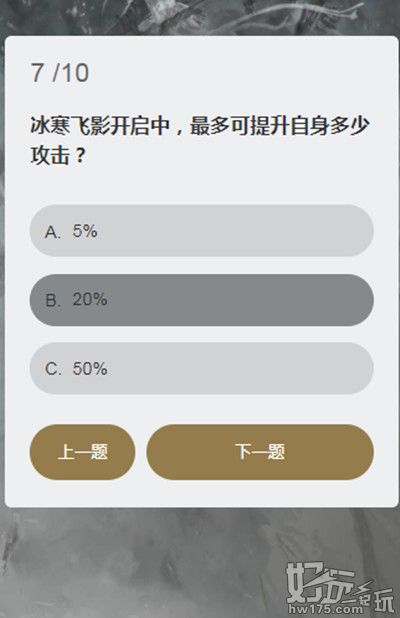 7 /10

冰寒飞影开启中，最多可提升自身多少攻击？

A. 5%

B. 20%

C. 50%

上一题

下一题

好玩一起玩
hw175.com